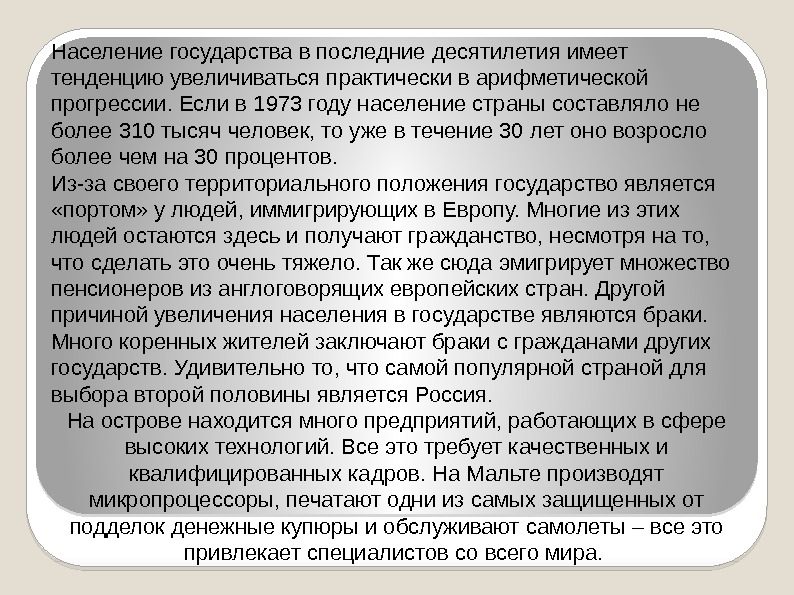 Население государства в последние десятилетия имеет тенденцию увеличиваться практически в арифметической прогрессии. Если в 1973 году население страны составляло не более 310 тысяч человек, то уже в течение 30 лет оно возросло более чем на 30 процентов.

Из-за своего территориального положения государство является «портом» у людей, иммигрирующих в Европу. Многие из этих людей остаются здесь и получают гражданство, несмотря на то, что сделать это очень тяжело. Так же сюда эмигрирует множество пенсионеров из англоговорящих европейских стран. Другой причиной увеличения населения в государстве являются браки. Много коренных жителей заключают браки с гражданами других государств. Удивительно то, что самой популярной страной для выбора второй половины является Россия.

На острове находится много предприятий, работающих в сфере высоких технологий. Все это требует качественных и квалифицированных кадров. На Мальте производят микропроцессоры, печатают одни из самых защищенных от подделок денежные купюры и обслуживают самолеты – все это привлекает специалистов со всего мира.